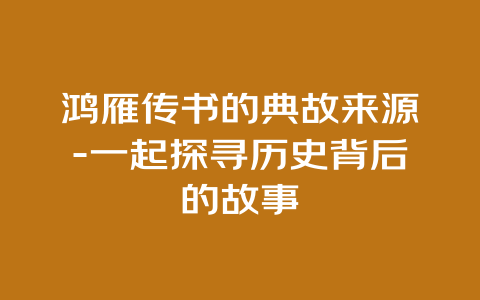 鸿雁传书的典故来源-一起探寻历史背后的故事